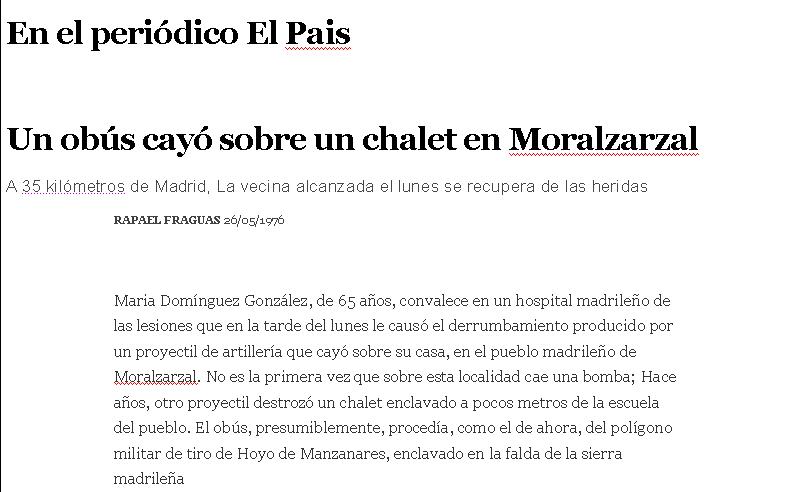 En el periódico El Pais

Un obús cayó sobre un chalet en Moralzarzal

A 35 kilómetros de Madrid, La vecina alcanzada el lunes se recupera de las heridas

RAPAEL FRAGUAS 26/05/1976

Maria Domínguez González, de 65 años, convalece en un hospital madrileño de las lesiones que en la tarde del lunes le causó el derrumbamiento producido por un proyectil de artillería que cayó sobre su casa, en el pueblo madrileño de Moralzarzal. No es la primera vez que sobre esta localidad cae una bomba; Hace años, otro proyectil destrozó un chalet enclavado a pocos metros de la escuela del pueblo. El obús, presumiblemente, procedía, como el de ahora, del polígono militar de tiro de Hoyo de Manzanares, enclavado en la falda de la sierra madrileña